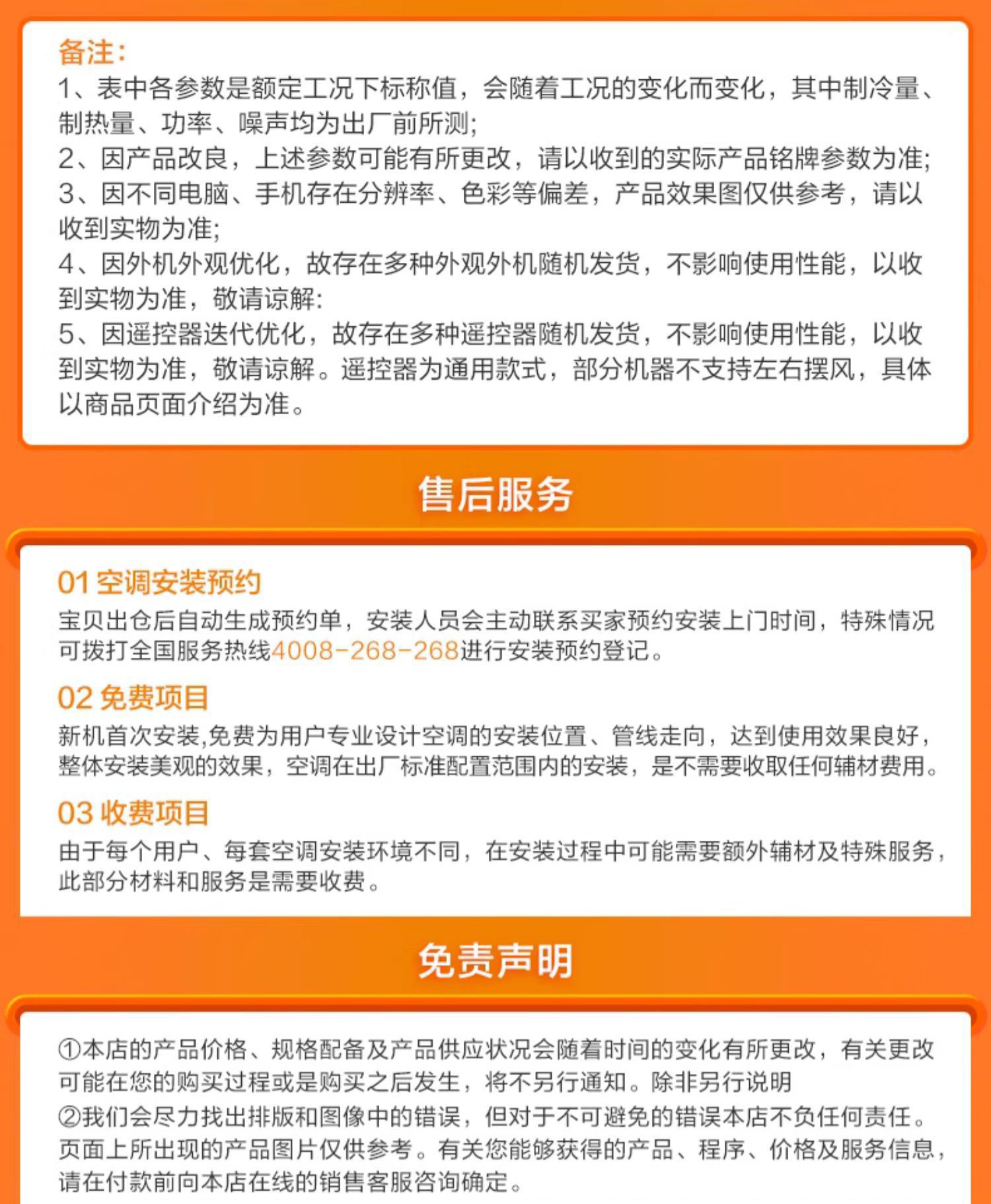 备注:
1、表中各参数是额定工况下标称值，会随着工况的变化而变化，其中制冷量、制热量、功率、噪声均为出厂前所测;
2、因产品改良，上述参数可能有所更改，请以收到的实际产品铭牌参数为准;
3、因不同电脑、手机存在分辨率、色彩等偏差，产品效果图仅供参考，请以收到实物为准;
4、因外机外观优化，故存在多种外观外机随机发货，不影响使用性能，以收到实物为准，敬请谅解:
5、因遥控器迭代优化，故存在多种遥控器随机发货，不影响使用性能，以收到实物为准，敬请谅解。遥控器为通用款式，部分机器不支持左右摆风，具体以商品页面介绍为准。

售后服务

01 空调安装预约
宝贝出仓后自动生成预约单，安装人员会主动联系买家预约安装上门时间，特殊情况可拨打全国服务热线4008-268-268进行安装预约登记。

02 免费项目
新机首次安装,免费为用户专业设计空调的安装位置、管线走向，达到使用效果良好，整体安装美观的效果，空调在出厂标准配置范围内的安装，是不需要收取任何辅材费用。

03 收费项目
由于每个用户、每套空调安装环境不同，在安装过程中可能需要额外辅材及特殊服务，此部分材料和服务是需要收费。

免责声明

①本店的产品价格、规格配备及产品供应状况会随着时间的变化有所更改，有关更改可能在您的购买过程或是购买之后发生，将不另行通知。除非另行说明
②我们会尽力找出排版和图像中的错误，但对于不可避免的错误本店不负任何责任。页面上所出现的产品图片仅供参考。有关您能够获得的产品、程序、价格及服务信息，请在付款前向本店在线的销售客服咨询确定。